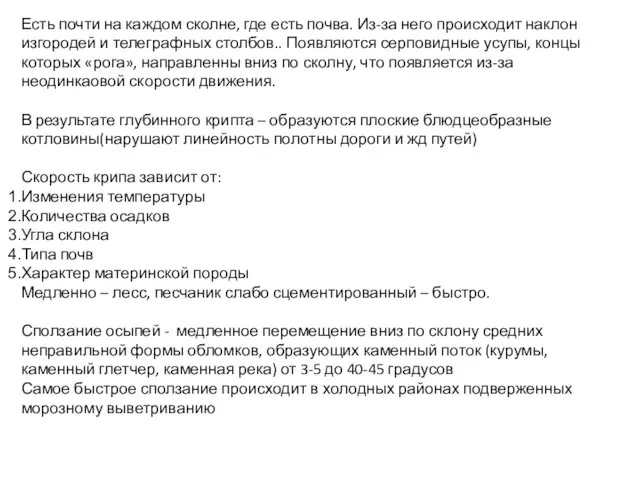 Есть почти на каждом сколне, где есть почва. Из-за него происходит наклон изгородей и телеграфных столбов.. Появляются серповидные усупы, концы которых «рога», направленны вниз по сколну, что появляется из-за неодинкаовой скорости движения.

В результате глубинного крипта – образуются плоские блюдцеобразные котловины(нарушают линейность полотны дороги и жд путей)

Скорость крипа зависит от:
1.Изменения температуры
2.Количества осадков
3.Угла склона
4.Типа почв
5.Характер материнской породы
Медленно – лесс, песчаник слабо сцементированный – быстро.

Сползание осыпей - медленное перемещение вниз по склону средних неправильной формы обломков, образующих каменный поток (курумы, каменный глетчер, каменная река) от 3-5 до 40-45 градусов
Самое быстрое сползание происходит в холодных районах подверженных морозному выветриванию